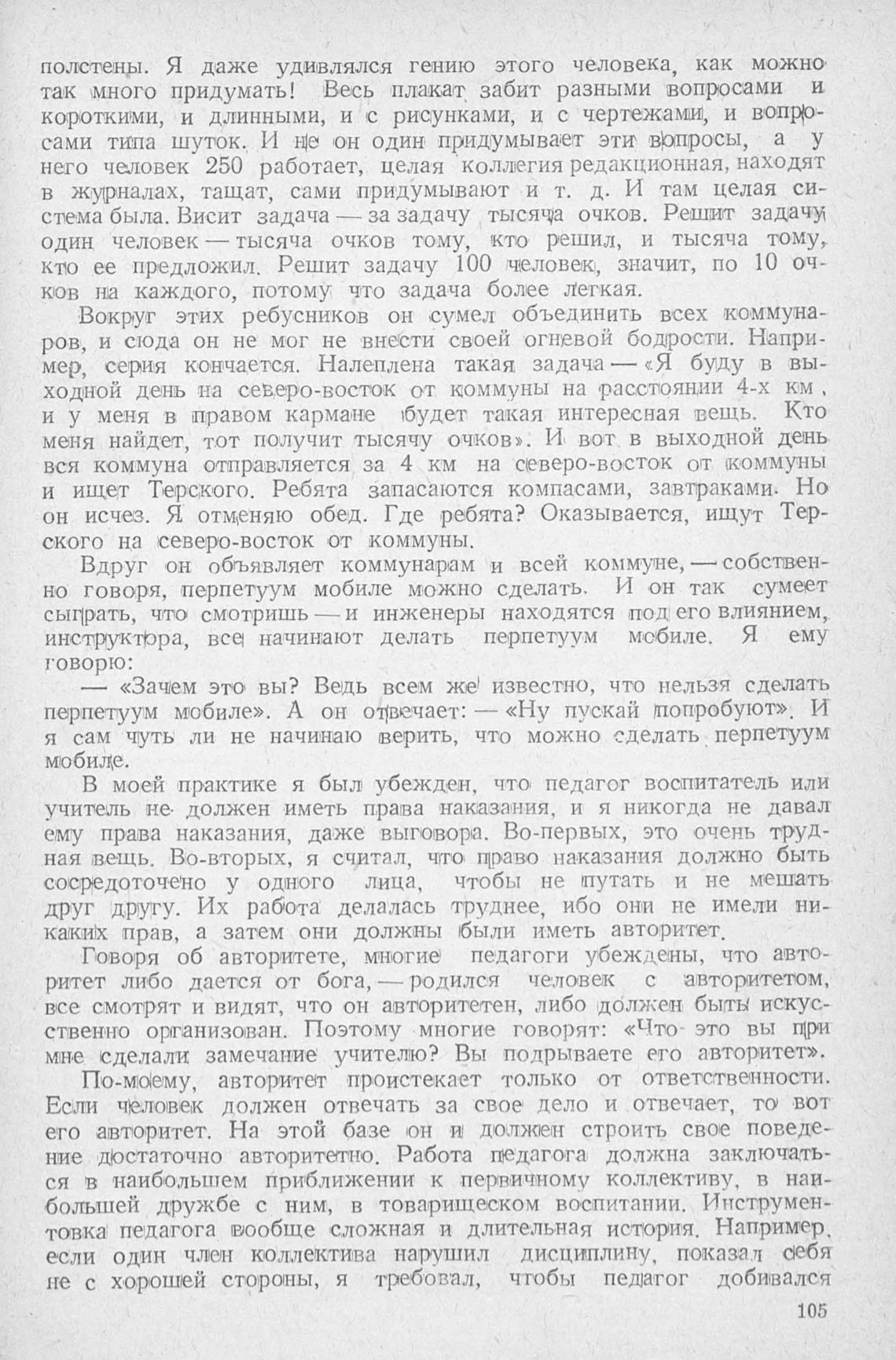 полстены. Я даже удивлялся гению этого человека, как можно так много придумать! Весь плакат забит разными вопросами и короткими, и длинными, и с рисунками, и с чертежами, и вопросами типа шуток. И не он один придумывает эти вопросы, а у него человек 250 работает, целая коллегия редакционная, находят в журналах, тащат, сами придумывают и т. д. И там целая система была. Висит задача — за задачу тысяча очков. Решит задачу один человек — тысяча очков тому, кто решил, и тысяча тому, кто ее предложил. Решит задачу 100 человек, значит, по 10 очков на каждого, потому что задача более легкая.

Вокруг этих ребусников он сумел объединить всех коммунаров, и сюда он не мог не внести своей огневой бодрости. Например, серия кончается. Налеплена такая задача — «Я буду в выходной день на северо-восток от коммуны на расстоянии 4-х км, и у меня в правом кармане будет такая интересная вещь. Кто меня найдет, тот получит тысячу очков». И вот в выходной день вся коммуна отправляется за 4 км на северо-восток от коммуны и ищет Терского. Ребята запасаются компасами, завтраками. Но он исчез. Я отменяю обед. Где ребята? Оказывается, ищут Терского на северо-восток от коммуны.

Вдруг он объявляет коммунарам и всей коммуне, — собственно говоря, перпетуум мобиле можно сделать. И он так сумеет сыграть, что смотришь — и инженеры находятся под его влиянием, инструктора, все начинают делать перпетуум мобиле. Я ему говорю:

— «Зачем это вы? Ведь всем же известно, что нельзя сделать перпетуум мобиле». А он отвечает: — «Ну пускай попробуют». И я сам чуть ли не начинаю верить, что можно сделать перпетуум мобиле.

В моей практике я был убежден, что педагог воспитатель или учитель не должен иметь права наказания, и я никогда не давал ему права наказания, даже выговора. Во-первых, это очень трудная вещь. Во-вторых, я считал, что право наказания должно быть сосредоточено у одного лица, чтобы не путать и не мешать друг другу. Их работа делалась труднее, ибо они не имели никаких прав, а затем они должны были иметь авторитет.

Говоря об авторитете, многие педагоги убеждены, что авторитет либо дается от бога, — родился человек с авторитетом, все смотрят и видят, что он авторитетен, либо должен быть искусственно организован. Поэтому многие говорят: «Что это вы при мне сделали замечание учителю? Вы подрываете его авторитет».

По-моему, авторитет проистекает только от ответственности. Если человек должен отвечать за свое дело и отвечает, то вот его авторитет. На этой базе он и должен строить свое поведение достаточно авторитетно. Работа педагога должна заключаться в наибольшем приближении к первичному коллективу, в наибольшей дружбе с ним, в товарищеском воспитании. Инструментовка педагога вообще сложная и длительная история. Например, если один член коллектива нарушил дисциплину, показал себя не с хорошей стороны, я требовал, чтобы педагог добивался

105